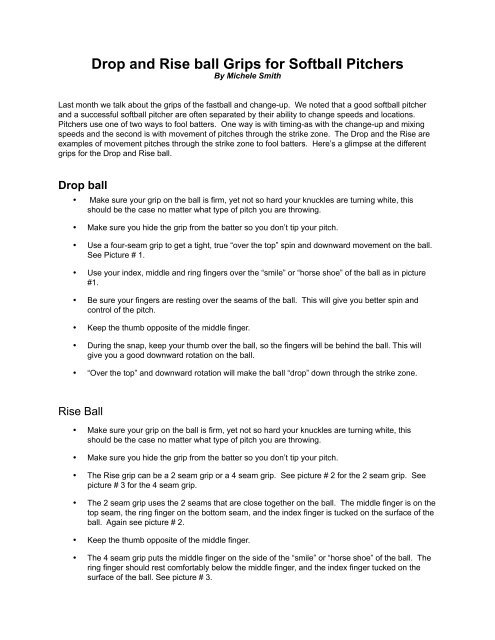 Drop and Rise ball Grips for Softball Pitchers
By Michele Smith

Last month we talk about the grips of the fastball and change-up. We noted that a good softball pitcher and a successful softball pitcher are often separated by their ability to change speeds and locations. Pitchers use one of two ways to fool batters. One way is with timing-as with the change-up and mixing speeds and the second is with movement of pitches through the strike zone. The Drop and the Rise are examples of movement pitches through the strike zone to fool batters. Here's a glimpse at the different grips for the Drop and Rise ball.

Drop ball

• Make sure your grip on the ball is firm, yet not so hard your knuckles are turning white, this should be the case no matter what type of pitch you are throwing.

• Make sure you hide the grip from the batter so you don't tip your pitch.

• Use a four-seam grip to get a tight, true "over the top" spin and downward movement on the ball. See Picture # 1.

• Use your index, middle and ring fingers over the "smile" or "horse shoe" of the ball as in picture #1.

• Be sure your fingers are resting over the seams of the ball. This will give you better spin and control of the pitch.

• Keep the thumb opposite of the middle finger.

• During the snap, keep your thumb over the ball, so the fingers will be behind the ball. This will give you a good downward rotation on the ball.

• "Over the top" and downward rotation will make the ball "drop" down through the strike zone.

Rise Ball

• Make sure your grip on the ball is firm, yet not so hard your knuckles are turning white, this should be the case no matter what type of pitch you are throwing.

• Make sure you hide the grip from the batter so you don't tip your pitch.

• The Rise grip can be a 2 seam grip or a 4 seam grip. See picture # 2 for the 2 seam grip. See picture # 3 for the 4 seam grip.

• The 2 seam grip uses the 2 seams that are close together on the ball. The middle finger is on the top seam, the ring finger on the bottom seam, and the index finger is tucked on the surface of the ball. Again see picture # 2.

• Keep the thumb opposite of the middle finger.

• The 4 seam grip puts the middle finger on the side of the "smile" or "horse shoe" of the ball. The ring finger should rest comfortably below the middle finger, and the index finger tucked on the surface of the ball. See picture # 3.